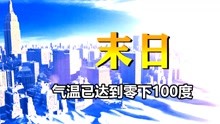 末日

气温已达到零下100度